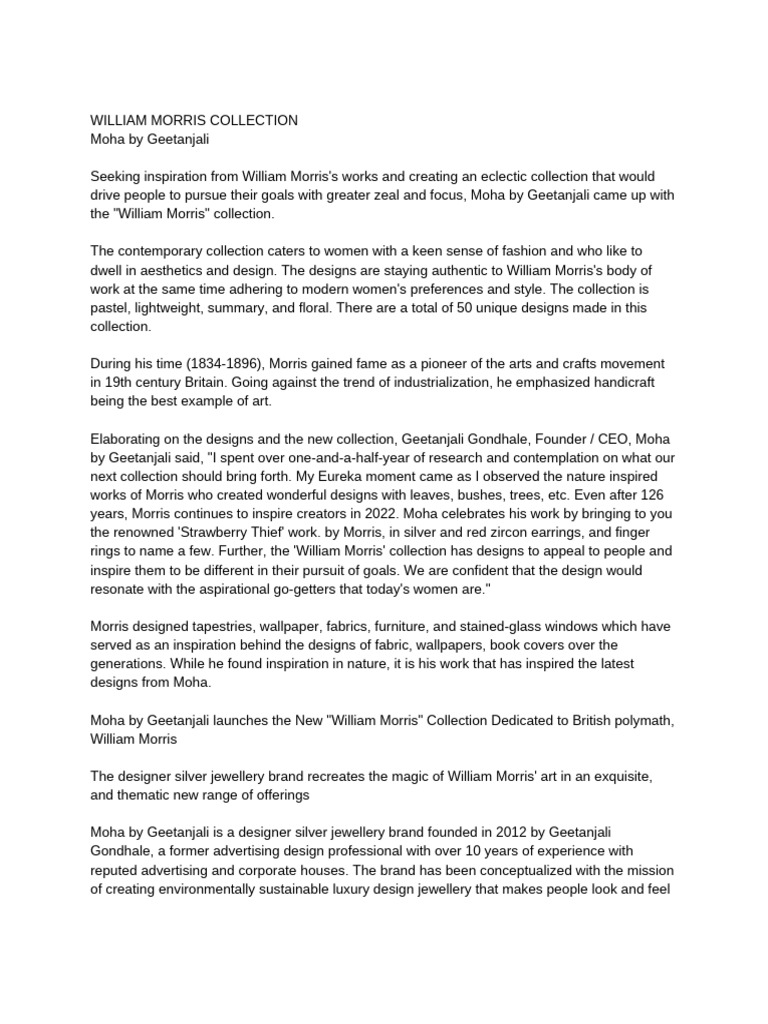 WILLIAM MORRIS COLLECTION
Moha by Geetanjali

Seeking inspiration from William Morris's works and creating an eclectic collection that would drive people to pursue their goals with greater zeal and focus, Moha by Geetanjali came up with the "William Morris" collection.

The contemporary collection caters to women with a keen sense of fashion and who like to dwell in aesthetics and design. The designs are staying authentic to William Morris's body of work at the same time adhering to modern women's preferences and style. The collection is pastel, lightweight, summary, and floral. There are a total of 50 unique designs made in this collection.

During his time (1834-1896), Morris gained fame as a pioneer of the arts and crafts movement in 19th century Britain. Going against the trend of industrialization, he emphasized handicraft being the best example of art.

Elaborating on the designs and the new collection, Geetanjali Gondhale, Founder / CEO, Moha by Geetanjali said, "I spent over one-and-a-half-year of research and contemplation on what our next collection should bring forth. My Eureka moment came as I observed the nature inspired works of Morris who created wonderful designs with leaves, bushes, trees, etc. Even after 126 years, Morris continues to inspire creators in 2022. Moha celebrates his work by bringing to you the renowned 'Strawberry Thief' work. by Morris, in silver and red zircon earrings, and finger rings to name a few. Further, the 'William Morris' collection has designs to appeal to people and inspire them to be different in their pursuit of goals. We are confident that the design would resonate with the aspirational go-getters that today's women are."

Morris designed tapestries, wallpaper, fabrics, furniture, and stained-glass windows which have served as an inspiration behind the designs of fabric, wallpapers, book covers over the generations. While he found inspiration in nature, it is his work that has inspired the latest designs from Moha.

Moha by Geetanjali launches the New "William Morris" Collection Dedicated to British polymath, William Morris

The designer silver jewellery brand recreates the magic of William Morris' art in an exquisite, and thematic new range of offerings

Moha by Geetanjali is a designer silver jewellery brand founded in 2012 by Geetanjali Gondhale, a former advertising design professional with over 10 years of experience with reputed advertising and corporate houses. The brand has been conceptualized with the mission of creating environmentally sustainable luxury design jewellery that makes people look and feel